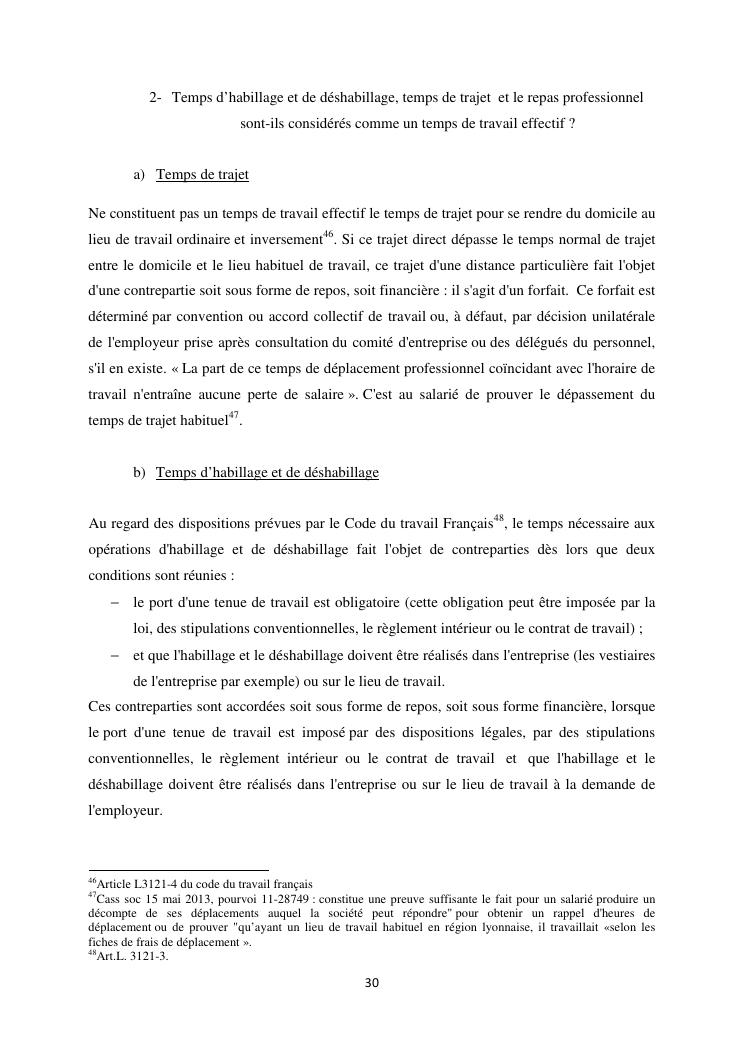 2- Temps d'habillage et de déshabillage, temps de trajet et le repas professionnel sont-ils considérés comme un temps de travail effectif ?

a) Temps de trajet

Ne constituent pas un temps de travail effectif le temps de trajet pour se rendre du domicile au lieu de travail ordinaire et inversement$^{46}$. Si ce trajet direct dépasse le temps normal de trajet entre le domicile et le lieu habituel de travail, ce trajet d'une distance particulière fait l'objet d'une contrepartie soit sous forme de repos, soit financière : il s'agit d'un forfait. Ce forfait est déterminé par convention ou accord collectif de travail ou, à défaut, par décision unilatérale de l'employeur prise après consultation du comité d'entreprise ou des délégués du personnel, s'il en existe. « La part de ce temps de déplacement professionnel coïncidant avec l'horaire de travail n'entraîne aucune perte de salaire ». C'est au salarié de prouver le dépassement du temps de trajet habituel$^{47}$.

b) Temps d'habillage et de déshabillage

Au regard des dispositions prévues par le Code du travail Français$^{48}$, le temps nécessaire aux opérations d'habillage et de déshabillage fait l'objet de contreparties dès lors que deux conditions sont réunies :
– le port d'une tenue de travail est obligatoire (cette obligation peut être imposée par la loi, des stipulations conventionnelles, le règlement intérieur ou le contrat de travail) ;
– et que l'habillage et le déshabillage doivent être réalisés dans l'entreprise (les vestiaires de l'entreprise par exemple) ou sur le lieu de travail.
Ces contreparties sont accordées soit sous forme de repos, soit sous forme financière, lorsque le port d'une tenue de travail est imposé par des dispositions légales, par des stipulations conventionnelles, le règlement intérieur ou le contrat de travail et que l'habillage et le déshabillage doivent être réalisés dans l'entreprise ou sur le lieu de travail à la demande de l'employeur.

$^{46}$Article L3121-4 du code du travail français
$^{47}$Cass soc 15 mai 2013, pourvoi 11-28749 : constitue une preuve suffisante le fait pour un salarié produire un décompte de ses déplacements auquel la société peut répondre" pour obtenir un rappel d'heures de déplacement ou de prouver "qu'ayant un lieu de travail habituel en région lyonnaise, il travaillait «selon les fiches de frais de déplacement ».
$^{48}$Art.L. 3121-3.

30